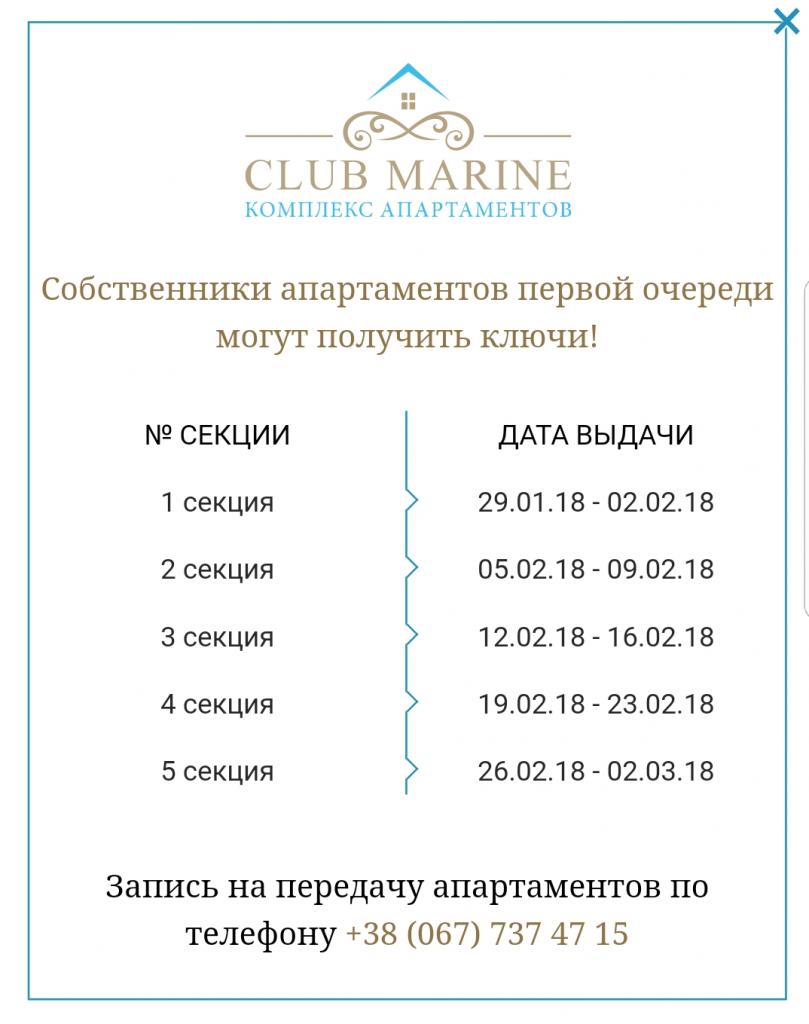 CLUB MARINE
КОМПЛЕКС АПАРТАМЕНТОВ

Собственники апартаментов первой очереди могут получить ключи!

| № СЕКЦИИ | ДАТА ВЫДАЧИ |
|---|---|
| 1 секция | 29.01.18 - 02.02.18 |
| 2 секция | 05.02.18 - 09.02.18 |
| 3 секция | 12.02.18 - 16.02.18 |
| 4 секция | 19.02.18 - 23.02.18 |
| 5 секция | 26.02.18 - 02.03.18 |

Запись на передачу апартаментов по телефону +38 (067) 737 47 15